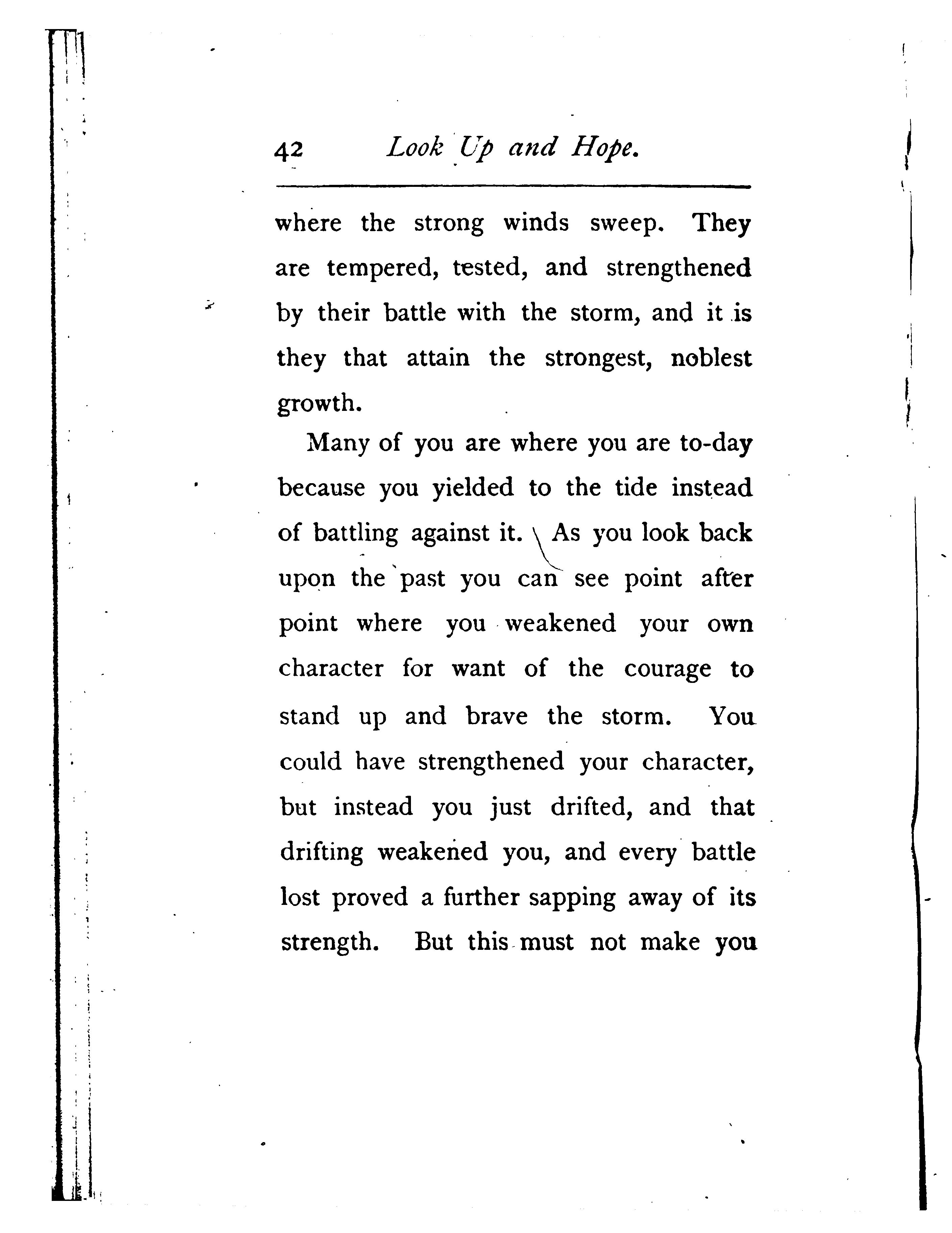 42 Look Up and Hope.

where the strong winds sweep. They are tempered, tested, and strengthened by their battle with the storm, and it is they that attain the strongest, noblest growth.

Many of you are where you are to-day because you yielded to the tide instead of battling against it. As you look back upon the past you can see point after point where you weakened your own character for want of the courage to stand up and brave the storm. You could have strengthened your character, but instead you just drifted, and that drifting weakened you, and every battle lost proved a further sapping away of its strength. But this must not make you